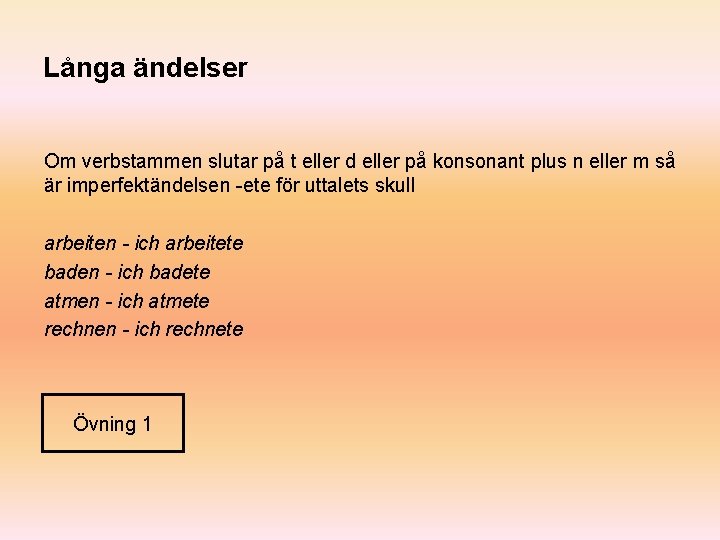 Långa ändelser

Om verbstammen slutar på t eller d eller på konsonant plus n eller m så är imperfektändelsen -ete för uttalets skull

arbeiten - ich arbeitete
baden - ich badete
atmen - ich atmete
rechnen - ich rechnete

Övning 1